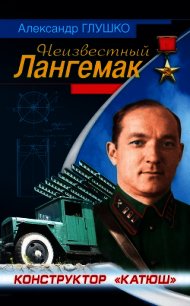 Александр ГЛУШКО

Неизвестный
Лангемак

КОНСТРУКТОР «КАТЮШ»